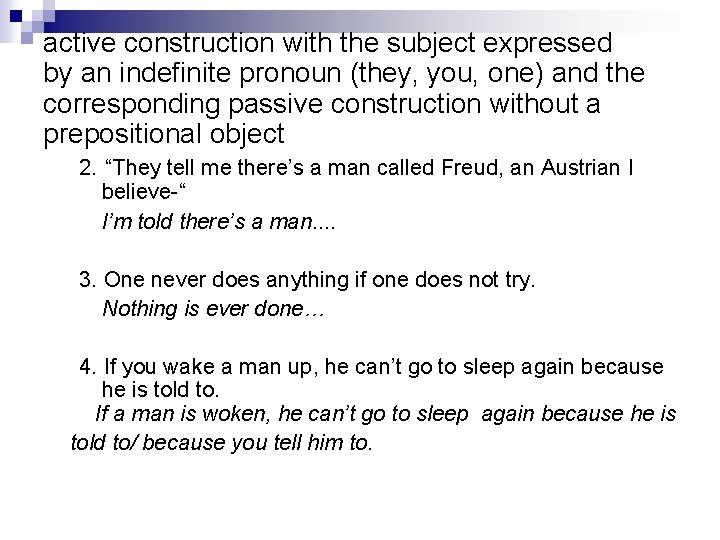 active construction with the subject expressed by an indefinite pronoun (they, you, one) and the corresponding passive construction without a prepositional object

2. “They tell me there’s a man called Freud, an Austrian I believe-“

I’m told there’s a man....

3. One never does anything if one does not try.

Nothing is ever done…

4. If you wake a man up, he can’t go to sleep again because he is told to.

If a man is woken, he can’t go to sleep again because he is told to/ because you tell him to.